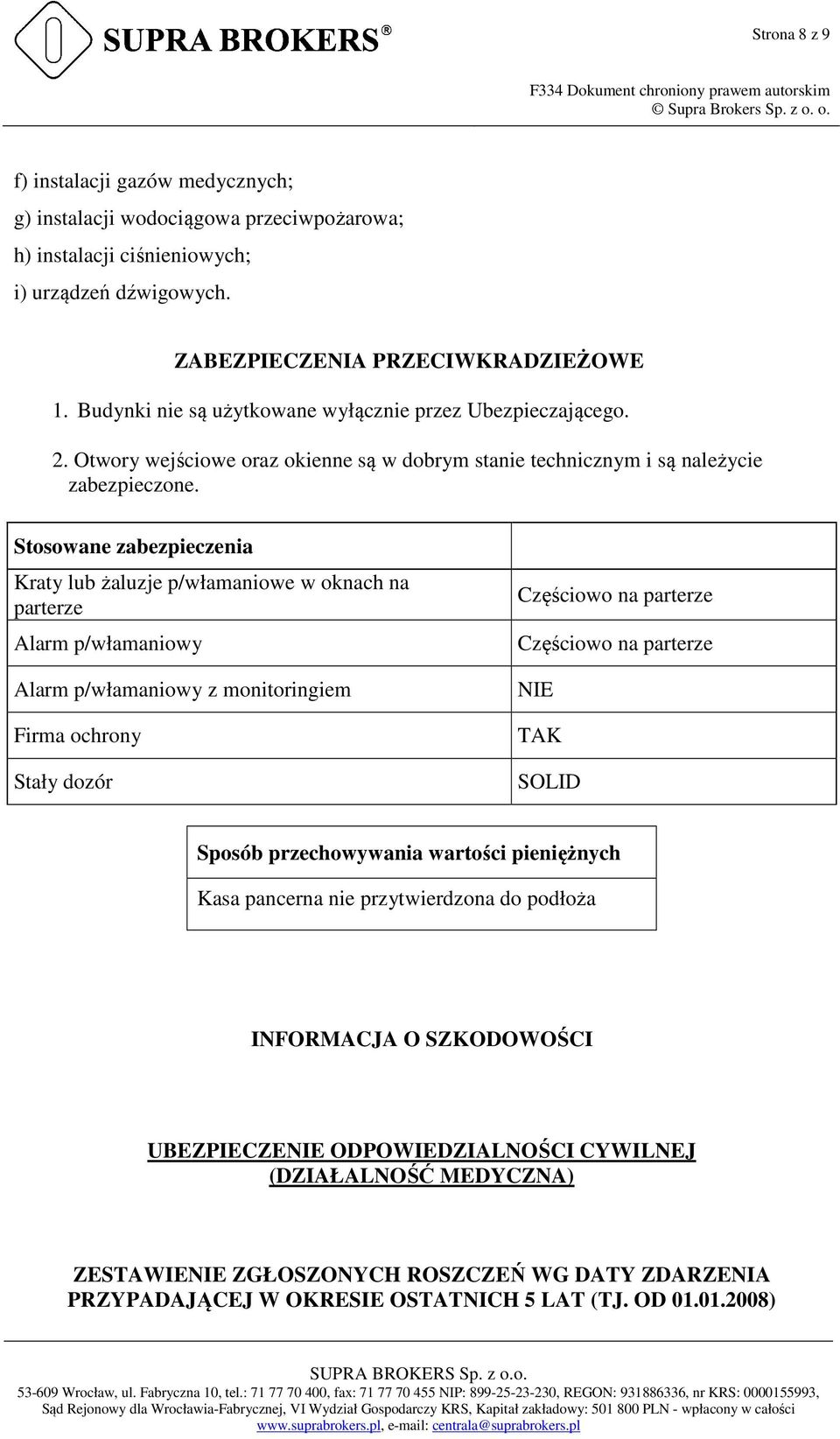 SUPRA BROKERS®

Strona 8 z 9

F334 Dokument chroniony prawem autorskim
© Supra Brokers Sp. z o. o.

f) instalacji gazów medycznych;

g) instalacji wodociągowa przeciwpożarowa;

h) instalacji ciśnieniowych;

i) urządzeń dźwigowych.

ZABEZPIECZENIA PRZECIWKRADZIEŻOWE

1. Budynki nie są użytkowane wyłącznie przez Ubezpieczającego.

2. Otwory wejściowe oraz okienne są w dobrym stanie technicznym i są należycie zabezpieczone.

| Stosowane zabezpieczenia | |
|---|---|
| Kraty lub żaluzje p/włamaniowe w oknach na parterze | Częściowo na parterze |
| Alarm p/włamaniowy | Częściowo na parterze |
| Alarm p/włamaniowy z monitoringiem | NIE |
| Firma ochrony | TAK |
| Stały dozór | SOLID |

| Sposób przechowywania wartości pieniężnych |
|---|
| Kasa pancerna nie przytwierdzona do podłoża |

INFORMACJA O SZKODOWOŚCI

UBEZPIECZENIE ODPOWIEDZIALNOŚCI CYWILNEJ (DZIAŁALNOŚĆ MEDYCZNA)

ZESTAWIENIE ZGŁOSZONYCH ROSZCZEŃ WG DATY ZDARZENIA PRZYPADAJĄCEJ W OKRESIE OSTATNICH 5 LAT (TJ. OD 01.01.2008)

SUPRA BROKERS Sp. z o.o.
53-609 Wrocław, ul. Fabryczna 10, tel.: 71 77 70 400, fax: 71 77 70 455 NIP: 899-25-23-230, REGON: 931886336, nr KRS: 0000155993, Sąd Rejonowy dla Wrocławia-Fabrycznej, VI Wydział Gospodarczy KRS, Kapitał zakładowy: 501 800 PLN - wpłacony w całości
www.suprabrokers.pl, e-mail: centrala@suprabrokers.pl